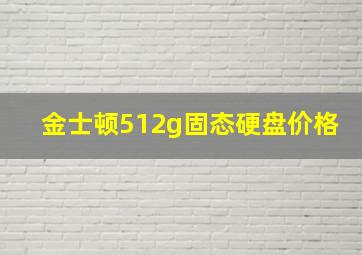 金士顿512g固态硬盘价格